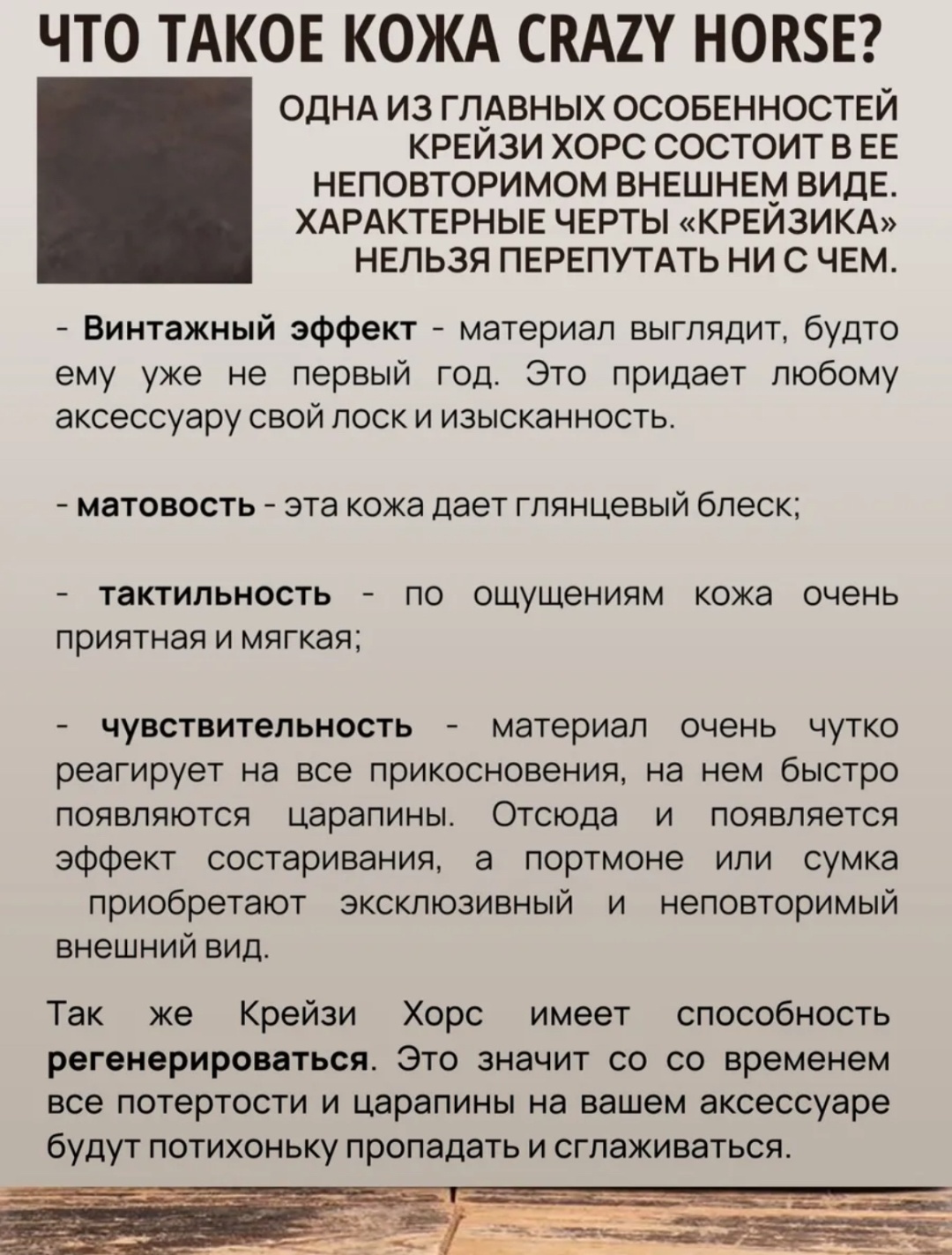 ЧТО ТАКОЕ КОЖА CRAZY HORSE?

ОДНА ИЗ ГЛАВНЫХ ОСОБЕННОСТЕЙ КРЕЙЗИ ХОРС СОСТОИТ В ЕЕ НЕПОВТОРИМОМ ВНЕШНЕМ ВИДЕ. ХАРАКТЕРНЫЕ ЧЕРТЫ «КРЕЙЗИКА» НЕЛЬЗЯ ПЕРЕПУТАТЬ НИ С ЧЕМ.

- Винтажный эффект - материал выглядит, будто ему уже не первый год. Это придает любому аксессуару свой лоск и изысканность.

- матовость - эта кожа дает глянцевый блеск;

- тактильность - по ощущениям кожа очень приятная и мягкая;

- чувствительность - материал очень чутко реагирует на все прикосновения, на нем быстро появляются царапины. Отсюда и появляется эффект состаривания, а портмоне или сумка приобретают эксклюзивный и неповторимый внешний вид.

Так же Крейзи Хорс имеет способность регенерироваться. Это значит со со временем все потертости и царапины на вашем аксессуаре будут потихоньку пропадать и сглаживаться.